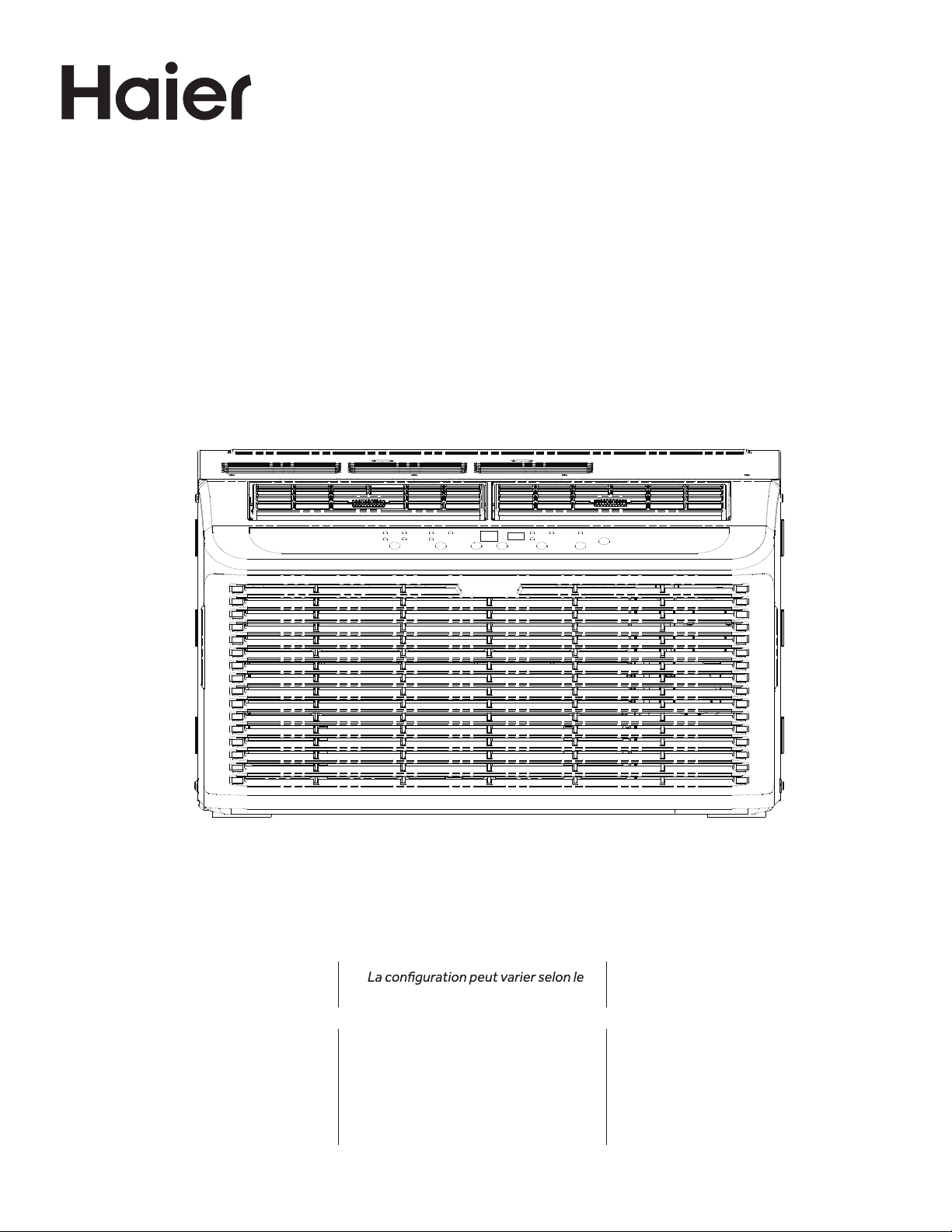 Haier

La configuration peut varier selon le